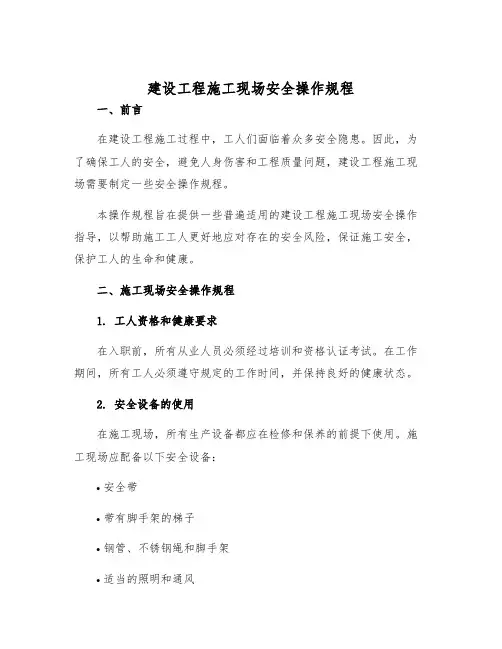 建设工程施工现场安全操作规程

一、前言

在建设工程施工过程中，工人们面临着众多安全隐患。因此，为了确保工人的安全，避免人身伤害和工程质量问题，建设工程施工现场需要制定一些安全操作规程。

本操作规程旨在提供一些普遍适用的建设工程施工现场安全操作指导，以帮助施工工人更好地应对存在的安全风险，保证施工安全，保护工人的生命和健康。

二、施工现场安全操作规程

1. 工人资格和健康要求

在入职前，所有从业人员必须经过培训和资格认证考试。在工作期间，所有工人必须遵守规定的工作时间，并保持良好的健康状态。

2. 安全设备的使用

在施工现场，所有生产设备都应在检修和保养的前提下使用。施工现场应配备以下安全设备：

• 安全带

• 带有脚手架的梯子

• 钢管、不锈钢绳和脚手架

• 适当的照明和通风